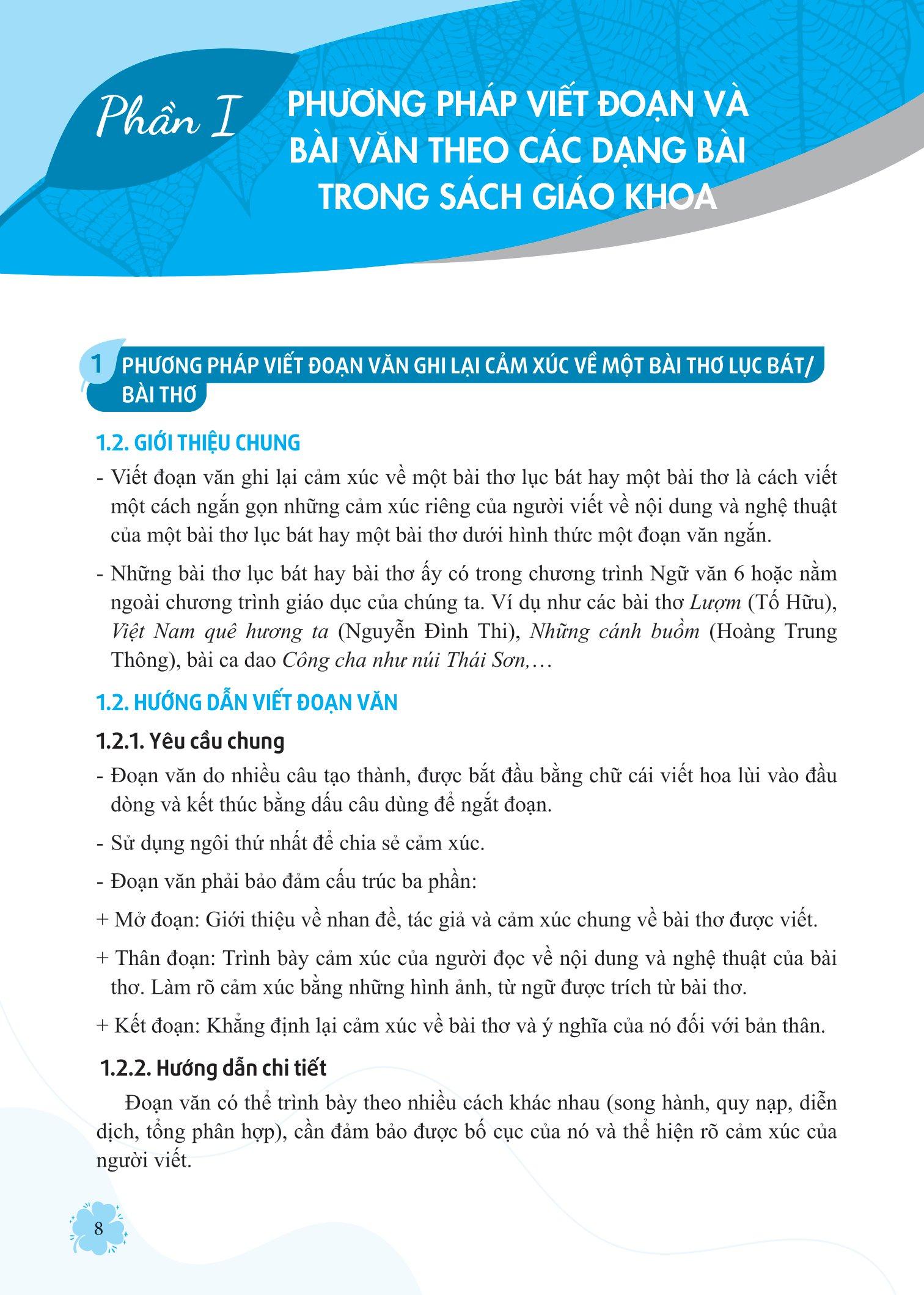 Phần I PHƯƠNG PHÁP VIẾT ĐOẠN VÀ BÀI VĂN THEO CÁC DẠNG BÀI TRONG SÁCH GIÁO KHOA

1 PHƯƠNG PHÁP VIẾT ĐOẠN VĂN GHI LẠI CẢM XÚC VỀ MỘT BÀI THƠ LỤC BÁT/ BÀI THƠ

1.2. GIỚI THIỆU CHUNG

- Viết đoạn văn ghi lại cảm xúc về một bài thơ lục bát hay một bài thơ là cách viết một cách ngắn gọn những cảm xúc riêng của người viết về nội dung và nghệ thuật của một bài thơ lục bát hay một bài thơ dưới hình thức một đoạn văn ngắn.

- Những bài thơ lục bát hay bài thơ ấy có trong chương trình Ngữ văn 6 hoặc nằm ngoài chương trình giáo dục của chúng ta. Ví dụ như các bài thơ Lượm (Tố Hữu), Việt Nam quê hương ta (Nguyễn Đình Thi), Những cánh buồm (Hoàng Trung Thông), bài ca dao Công cha như núi Thái Sơn,…

1.2. HƯỚNG DẪN VIẾT ĐOẠN VĂN

1.2.1. Yêu cầu chung

- Đoạn văn do nhiều câu tạo thành, được bắt đầu bằng chữ cái viết hoa lùi vào đầu dòng và kết thúc bằng dấu câu dùng để ngắt đoạn.

- Sử dụng ngôi thứ nhất để chia sẻ cảm xúc.

- Đoạn văn phải bảo đảm cấu trúc ba phần:

+ Mở đoạn: Giới thiệu về nhan đề, tác giả và cảm xúc chung về bài thơ được viết.

+ Thân đoạn: Trình bày cảm xúc của người đọc về nội dung và nghệ thuật của bài thơ. Làm rõ cảm xúc bằng những hình ảnh, từ ngữ được trích từ bài thơ.

+ Kết đoạn: Khẳng định lại cảm xúc về bài thơ và ý nghĩa của nó đối với bản thân.

1.2.2. Hướng dẫn chi tiết

Đoạn văn có thể trình bày theo nhiều cách khác nhau (song hành, quy nạp, diễn dịch, tổng phân hợp), cần đảm bảo được bố cục của nó và thể hiện rõ cảm xúc của người viết.

8